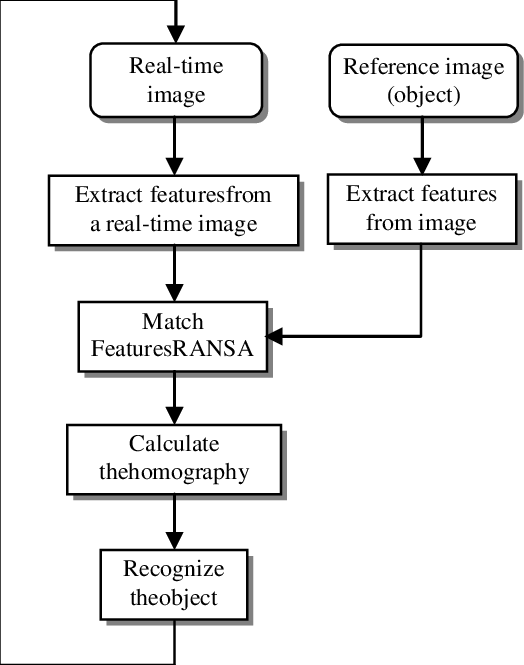 Real-time image

Reference image (object)

Extract featuresfrom a real-time image

Extract features from image

Match FeaturesRANSA

Calculate thehomography

Recognize theobject